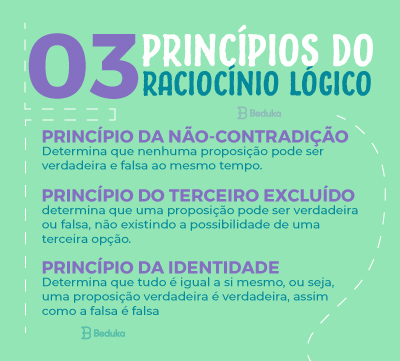 03 PRINCÍPIOS DO RACIOCÍNIO LÓGICO

Beduka

PRINCÍPIO DA NÃO-CONTRADIÇÃO
Determina que nenhuma proposição pode ser verdadeira e falsa ao mesmo tempo.

PRINCÍPIO DO TERCEIRO EXCLUÍDO
determina que uma proposição pode ser verdadeira ou falsa, não existindo a possibilidade de uma terceira opção.

PRINCÍPIO DA IDENTIDADE
Determina que tudo é igual a si mesmo, ou seja, uma proposição verdadeira é verdadeira, assim como a falsa é falsa

Beduka